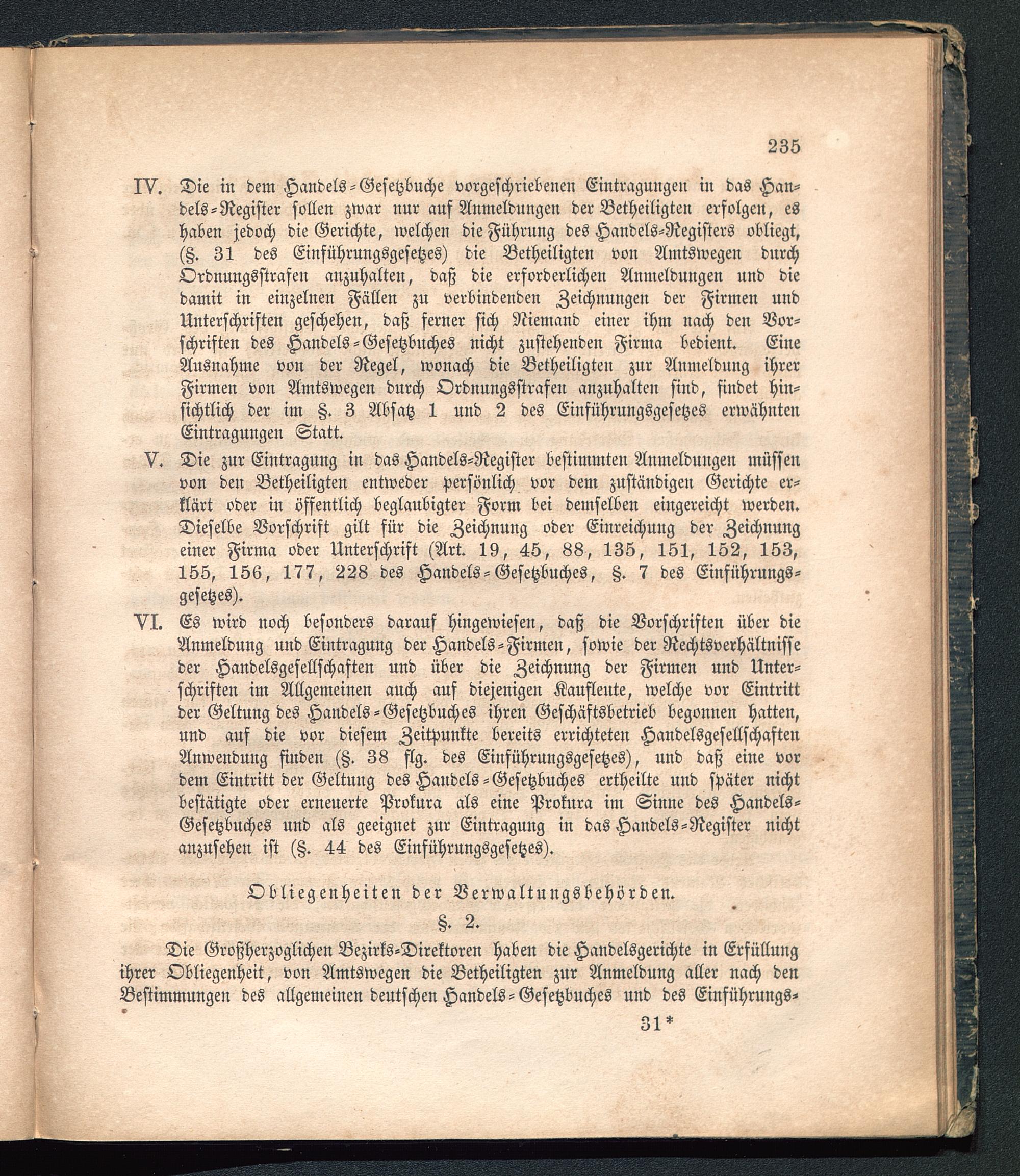 235

IV. Die in dem Handels-Gesetzbuche vorgeschriebenen Eintragungen in das Handels-Register sollen zwar nur auf Anmeldungen der Betheiligten erfolgen, es haben jedoch die Gerichte, welchen die Führung des Handels-Registers obliegt, (§. 31 des Einführungsgesetzes) die Betheiligten von Amtswegen durch Ordnungsstrafen anzuhalten, daß die erforderlichen Anmeldungen und die damit in einzelnen Fällen zu verbindenden Zeichnungen der Firmen und Unterschriften geschehen, daß ferner sich Niemand einer ihm nach den Vorschriften des Handels-Gesetzbuches nicht zustehenden Firma bedient. Eine Ausnahme von der Regel, wonach die Betheiligten zur Anmeldung ihrer Firmen von Amtswegen durch Ordnungsstrafen anzuhalten sind, findet hinsichtlich der im §. 3 Absatz 1 und 2 des Einführungsgesetzes erwähnten Eintragungen Statt.

V. Die zur Eintragung in das Handels-Register bestimmten Anmeldungen müssen von den Betheiligten entweder persönlich vor dem zuständigen Gerichte erklärt oder in öffentlich beglaubigter Form bei demselben eingereicht werden. Dieselbe Vorschrift gilt für die Zeichnung oder Einreichung der Zeichnung einer Firma oder Unterschrift (Art. 19, 45, 88, 135, 151, 152, 153, 155, 156, 177, 228 des Handels-Gesetzbuches, §. 7 des Einführungsgesetzes).

VI. Es wird noch besonders darauf hingewiesen, daß die Vorschriften über die Anmeldung und Eintragung der Handels-Firmen, sowie der Rechtsverhältnisse der Handelsgesellschaften und über die Zeichnung der Firmen und Unterschriften im Allgemeinen auch auf diejenigen Kaufleute, welche vor Eintritt der Geltung des Handels-Gesetzbuches ihren Geschäftsbetrieb begonnen hatten, und auf die vor diesem Zeitpunkte bereits errichteten Handelsgesellschaften Anwendung finden (§. 38 flg. des Einführungsgesetzes), und daß eine vor dem Eintritt der Geltung des Handels-Gesetzbuches ertheilte und später nicht bestätigte oder erneuerte Prokura als eine Prokura im Sinne des Handels-Gesetzbuches und als geeignet zur Eintragung in das Handels-Register nicht anzusehen ist (§. 44 des Einführungsgesetzes).

Obliegenheiten der Verwaltungsbehörden.

§. 2.

Die Großherzoglichen Bezirks-Direktoren haben die Handelsgerichte in Erfüllung ihrer Obliegenheit, von Amtswegen die Betheiligten zur Anmeldung aller nach den Bestimmungen des allgemeinen deutschen Handels-Gesetzbuches und des Einführungs-

31*